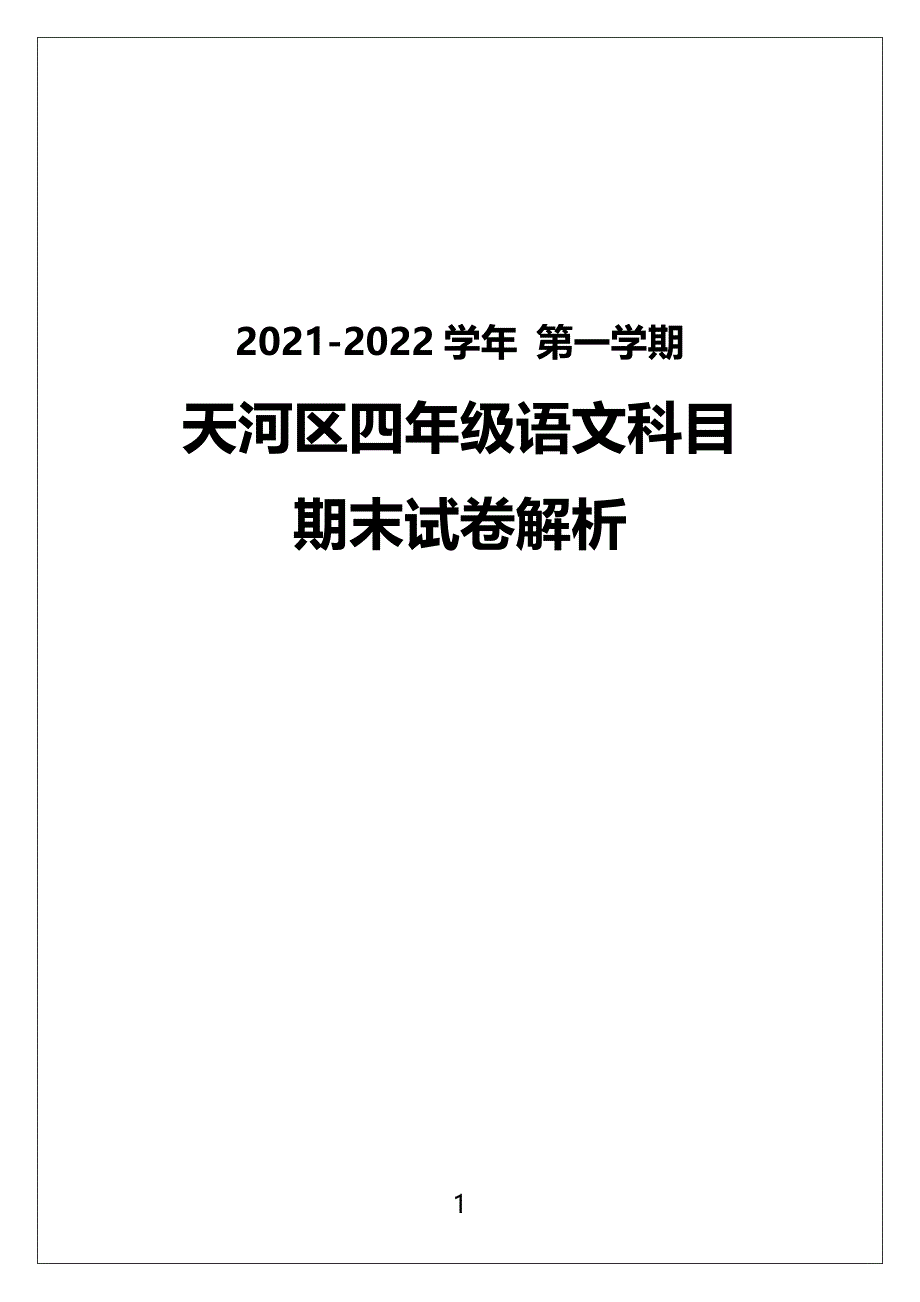 2021-2022 学年 第一学期

天河区四年级语文科目

期末试卷解析

1